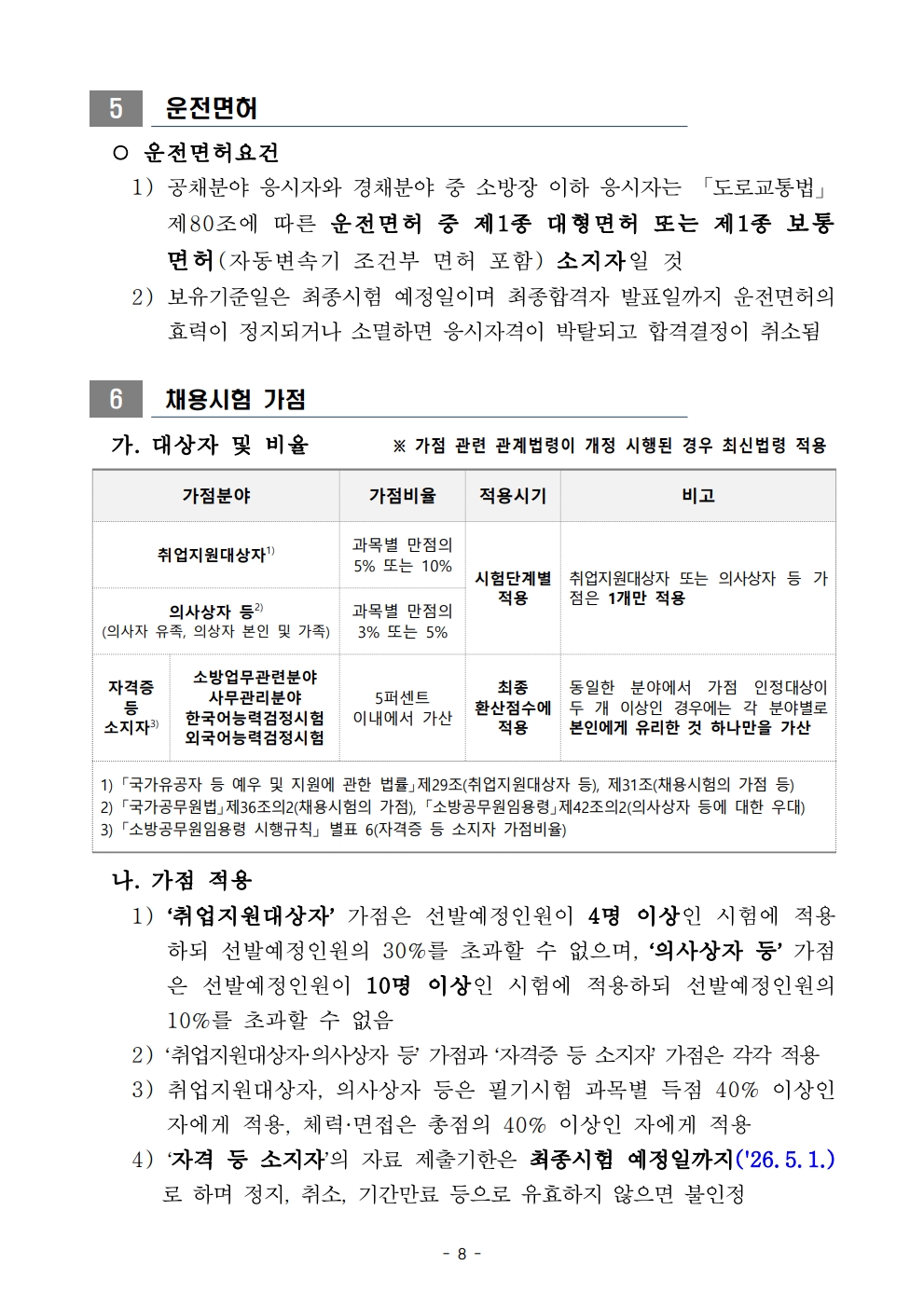 5 운전면허

○ 운전면허요건

1) 공채분야 응시자와 경채분야 중 소방장 이하 응시자는 「도로교통법」 제80조에 따른 운전면허 중 제1종 대형면허 또는 제1종 보통면허(자동변속기 조건부 면허 포함) 소지자일 것

2) 보유기준일은 최종시험 예정일이며 최종합격자 발표일까지 운전면허의 효력이 정지되거나 소멸하면 응시자격이 박탈되고 합격결정이 취소됨

6 채용시험 가점

가. 대상자 및 비율

※ 가점 관련 관계법령이 개정 시행된 경우 최신법령 적용

| 가점분야 | | 가점비율 | 적용시기 | 비고 |
|---|---|---|---|---|
| 취업지원대상자$^{1)}$ | | 과목별 만점의 5% 또는 10% | 시험단계별 적용 | 취업지원대상자 또는 의사상자 등 가점은 1개만 적용 |
| 의사상자 등$^{2)}$ (의사자 유족, 의상자 본인 및 가족) | | 과목별 만점의 3% 또는 5% | | |
| 자격증 등 소지자$^{3)}$ | 소방업무관련분야 사무관리분야 한국어능력검정시험 외국어능력검정시험 | 5퍼센트 이내에서 가산 | 최종 환산점수에 적용 | 동일한 분야에서 가점 인정대상이 두 개 이상인 경우에는 각 분야별로 본인에게 유리한 것 하나만을 가산 |

1) 「국가유공자 등 예우 및 지원에 관한 법률」제29조(취업지원대상자 등), 제31조(채용시험의 가점 등)
2) 「국가공무원법」제36조의2(채용시험의 가점), 「소방공무원임용령」제42조의2(의사상자 등에 대한 우대)
3) 「소방공무원임용령 시행규칙」 별표 6(자격증 등 소지자 가점비율)

나. 가점 적용

1) '취업지원대상자' 가점은 선발예정인원이 4명 이상인 시험에 적용하되 선발예정인원의 30%를 초과할 수 없으며, '의사상자 등' 가점은 선발예정인원이 10명 이상인 시험에 적용하되 선발예정인원의 10%를 초과할 수 없음

2) '취업지원대상자·의사상자 등' 가점과 '자격증 등 소지자' 가점은 각각 적용

3) 취업지원대상자, 의사상자 등은 필기시험 과목별 득점 40% 이상인 자에게 적용, 체력·면접은 총점의 40% 이상인 자에게 적용

4) '자격 등 소지자'의 자료 제출기한은 최종시험 예정일까지('26. 5. 1.)로 하며 정지, 취소, 기간만료 등으로 유효하지 않으면 불인정

- 8 -